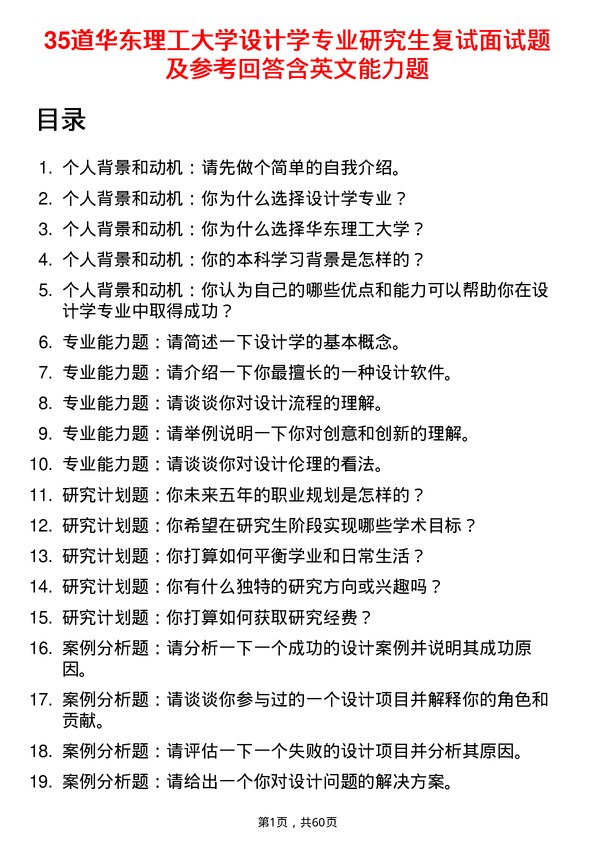 35道华东理工大学设计学专业研究生复试面试题及参考回答含英文能力题

目录

1. 个人背景和动机：请先做个简单的自我介绍。
2. 个人背景和动机：你为什么选择设计学专业？
3. 个人背景和动机：你为什么选择华东理工大学？
4. 个人背景和动机：你的本科学习背景是怎样的？
5. 个人背景和动机：你认为自己的哪些优点和能力可以帮助你在设计学专业中取得成功？
6. 专业能力题：请简述一下设计学的基本概念。
7. 专业能力题：请介绍一下你最擅长的一种设计软件。
8. 专业能力题：请谈谈你对设计流程的理解。
9. 专业能力题：请举例说明一下你对创意和创新的理解。
10. 专业能力题：请谈谈你对设计伦理的看法。
11. 研究计划题：你未来五年的职业规划是怎样的？
12. 研究计划题：你希望在研究生阶段实现哪些学术目标？
13. 研究计划题：你打算如何平衡学业和日常生活？
14. 研究计划题：你有什么独特的研究方向或兴趣吗？
15. 研究计划题：你打算如何获取研究经费？
16. 案例分析题：请分析一下一个成功的设计案例并说明其成功原因。
17. 案例分析题：请谈谈你参与过的一个设计项目并解释你的角色和贡献。
18. 案例分析题：请评估一下一个失败的设计项目并分析其原因。
19. 案例分析题：请给出一个你对设计问题的解决方案。

第1页，共60页